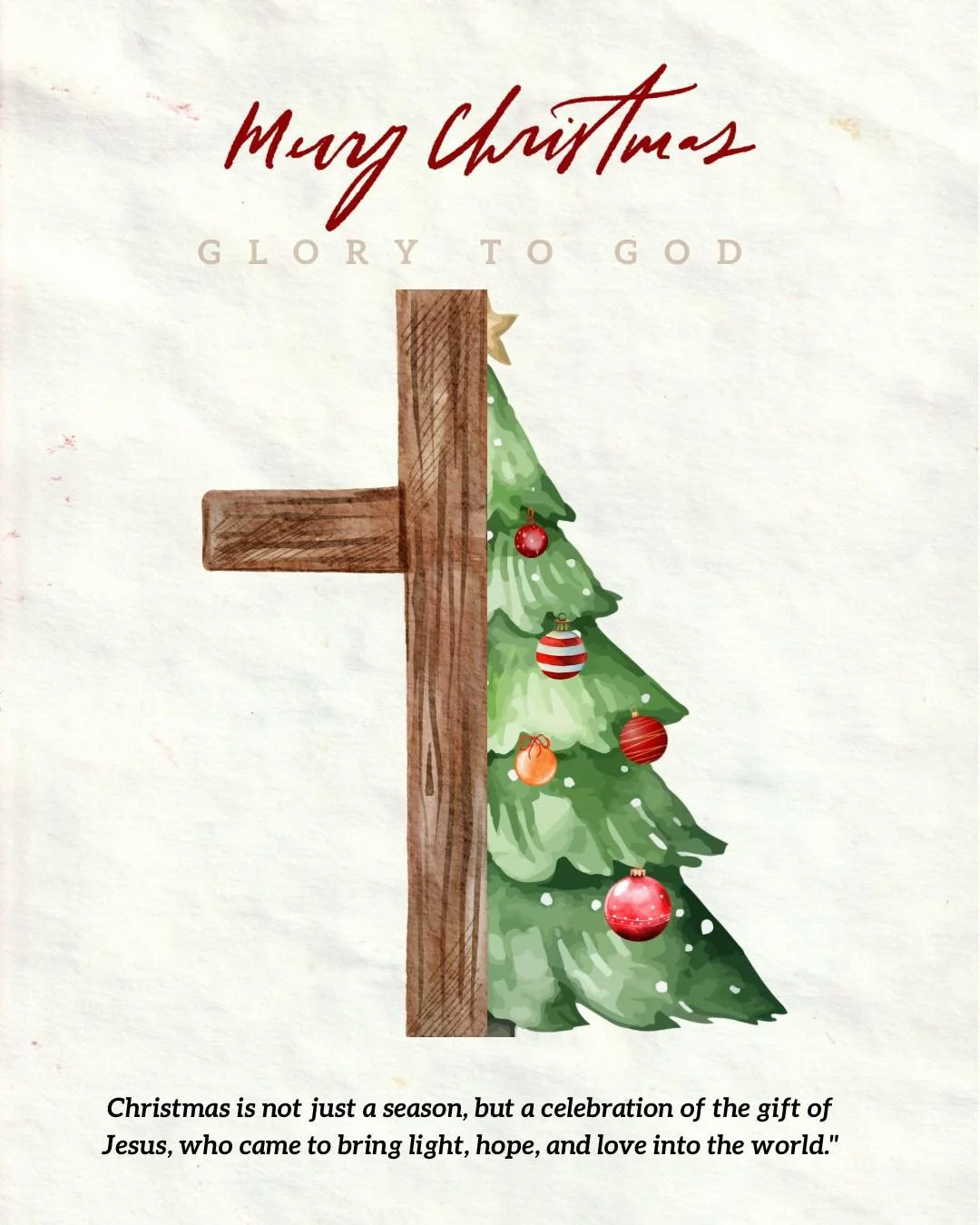 Merry Christmas

GLORY TO GOD

Christmas is not just a season, but a celebration of the gift of Jesus, who came to bring light, hope, and love into the world."